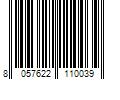 8 057622 110039